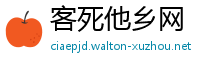 客死他乡网
ciaepjd.walton-xuzhou.net